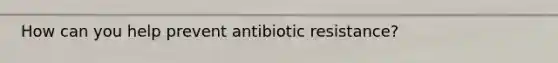 How can you help prevent antibiotic resistance?